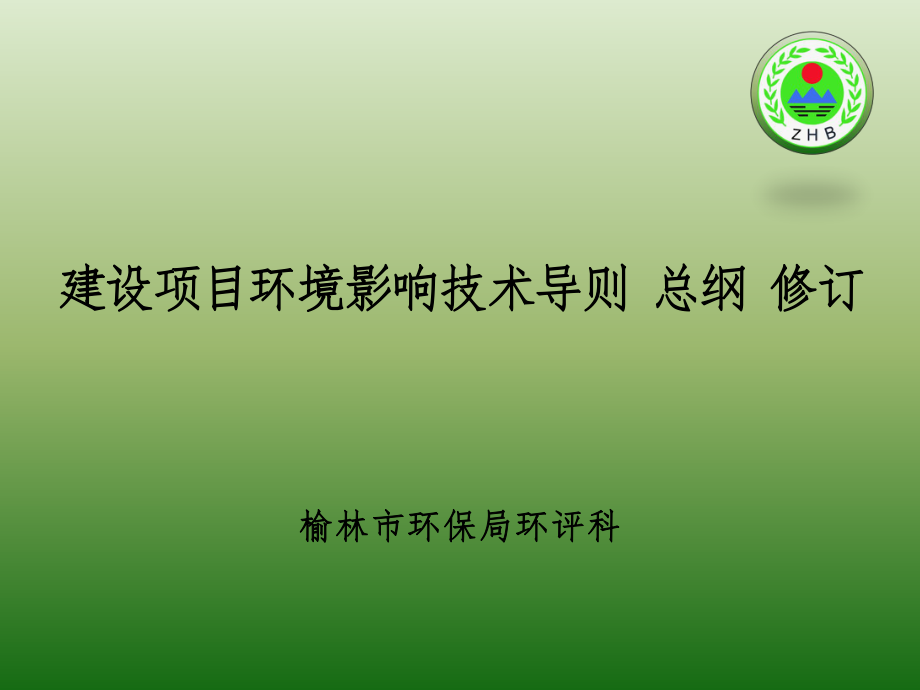 ZHB

建设项目环境影响技术导则 总纲 修订

榆林市环保局环评科